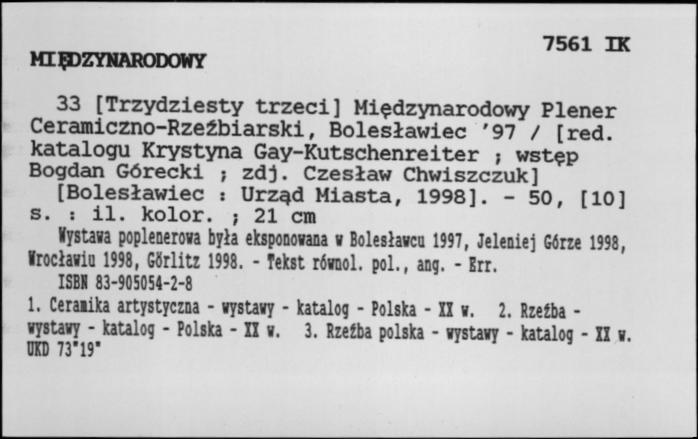 7561 IK

MIĘDZYNARODOWY

33 [Trzydziesty trzeci] Międzynarodowy Plener Ceramiczno-Rzeźbiarski, Bolesławiec '97 / [red. katalogu Krystyna Gay-Kutschenreiter ; wstęp Bogdan Górecki ; zdj. Czesław Chwiszczuk]
[Bolesławiec : Urząd Miasta, 1998]. - 50, [10] s. : il. kolor. ; 21 cm
Wystawa poplenerowa była eksponowana w Bolesławcu 1997, Jeleniej Górze 1998, Wrocławiu 1998, Görlitz 1998. - Tekst równol. pol., ang. - Err.
ISBN 83-905054-2-8
1. Ceramika artystyczna - wystawy - katalog - Polska - XX w. 2. Rzeźba - wystawy - katalog - Polska - XX w. 3. Rzeźba polska - wystawy - katalog - XX w.
UKD 73"19"